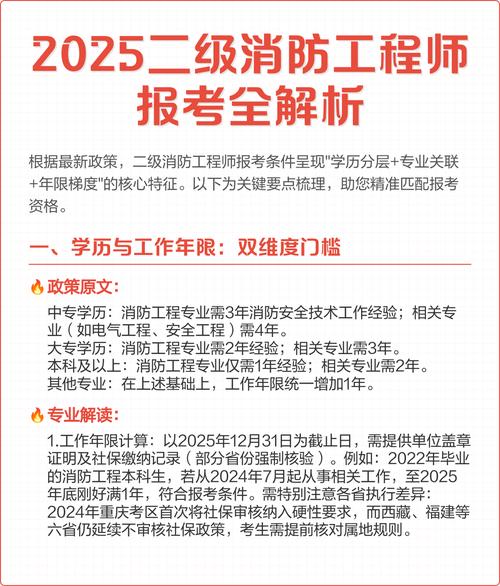 2025二级消防工程师报考全解析

根据最新政策，二级消防工程师报考条件呈现"学历分层+专业关联+年限梯度"的核心特征。以下为关键要点梳理，助您精准匹配报考资格。

一、学历与工作年限：双维度门槛

🔥政策原文：

中专学历：消防工程专业需3年消防安全技术工作经验；相关专业（如电气工程、安全工程）需4年。
大专学历：消防工程专业需2年经验；相关专业需3年。
本科及以上：消防工程专业仅需1年经验；相关专业需2年。
其他专业：在上述基础上，工作年限统一增加1年。

🔥专业解读：

1.工作年限计算：以2025年12月31日为截止日，需提供单位盖章证明及社保缴纳记录（部分省份强制核验）。例如：2022年毕业的消防工程本科生，若从2024年7月起从事相关工作，至2025年底刚好满1年，符合报考条件。需特别注意各省执行差异：2024年重庆考区首次将社保审核纳入硬性要求，而西藏、福建等六省仍延续不审核社保政策，考生需提前核对属地规则。